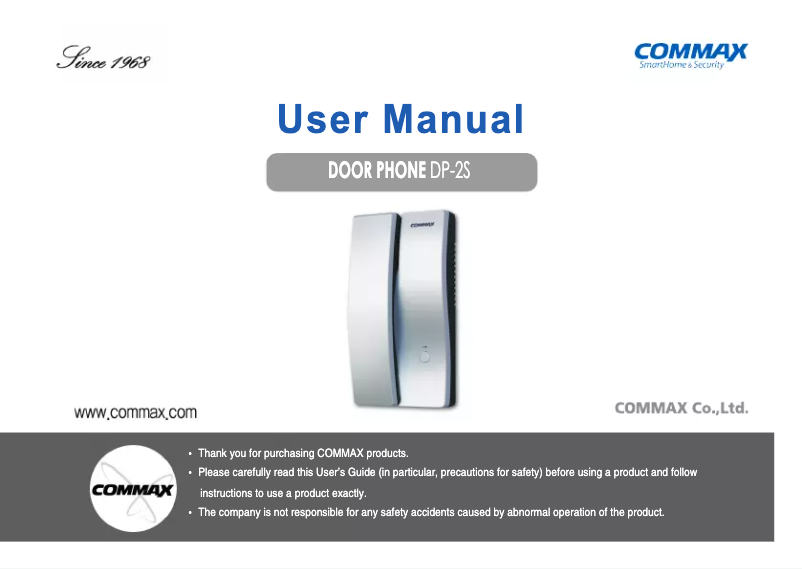 Since 1968

COMMAX
SmartHome & Security

User Manual

DOOR PHONE DP-2S

COMMAX

www.commax.com

COMMAX Co.,Ltd.

COMMAX

• Thank you for purchasing COMMAX products.
• Please carefully read this User's Guide (in particular, precautions for safety) before using a product and follow instructions to use a product exactly.
• The company is not responsible for any safety accidents caused by abnormal operation of the product.